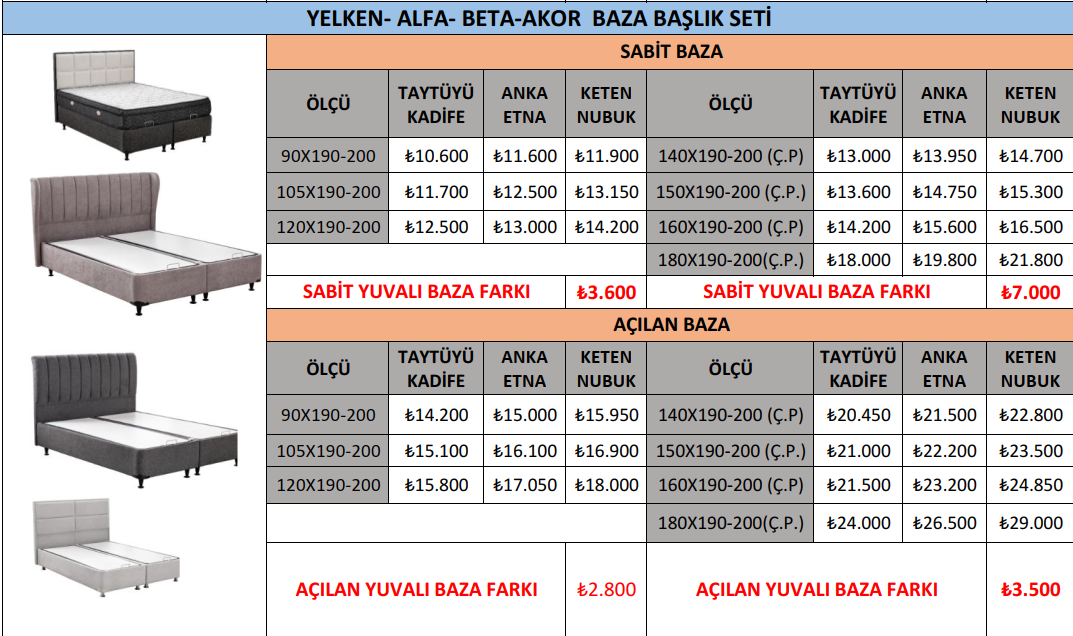 YELKEN- ALFA- BETA-AKOR BAZA BAŞLIK SETİ

SABİT BAZA

| ÖLÇÜ | TAYTÜYÜ KADİFE | ANKA ETNA | KETEN NUBUK | ÖLÇÜ | TAYTÜYÜ KADİFE | ANKA ETNA | KETEN NUBUK |
|---|---|---|---|---|---|---|---|
| 90X190-200 | ₺10.600 | ₺11.600 | ₺11.900 | 140X190-200 (Ç.P) | ₺13.000 | ₺13.950 | ₺14.700 |
| 105X190-200 | ₺11.700 | ₺12.500 | ₺13.150 | 150X190-200 (Ç.P.) | ₺13.600 | ₺14.750 | ₺15.300 |
| 120X190-200 | ₺12.500 | ₺13.000 | ₺14.200 | 160X190-200 (Ç.P) | ₺14.200 | ₺15.600 | ₺16.500 |
| | | | | 180X190-200(Ç.P.) | ₺18.000 | ₺19.800 | ₺21.800 |
| SABİT YUVALI BAZA FARKI | | | ₺3.600 | SABİT YUVALI BAZA FARKI | | | ₺7.000 |

AÇILAN BAZA

| ÖLÇÜ | TAYTÜYÜ KADİFE | ANKA ETNA | KETEN NUBUK | ÖLÇÜ | TAYTÜYÜ KADİFE | ANKA ETNA | KETEN NUBUK |
|---|---|---|---|---|---|---|---|
| 90X190-200 | ₺14.200 | ₺15.000 | ₺15.950 | 140X190-200 (Ç.P) | ₺20.450 | ₺21.500 | ₺22.800 |
| 105X190-200 | ₺15.100 | ₺16.100 | ₺16.900 | 150X190-200 (Ç.P.) | ₺21.000 | ₺22.200 | ₺23.500 |
| 120X190-200 | ₺15.800 | ₺17.050 | ₺18.000 | 160X190-200 (Ç.P) | ₺21.500 | ₺23.200 | ₺24.850 |
| | | | | 180X190-200(Ç.P.) | ₺24.000 | ₺26.500 | ₺29.000 |
| AÇILAN YUVALI BAZA FARKI | | | ₺2.800 | AÇILAN YUVALI BAZA FARKI | | | ₺3.500 |